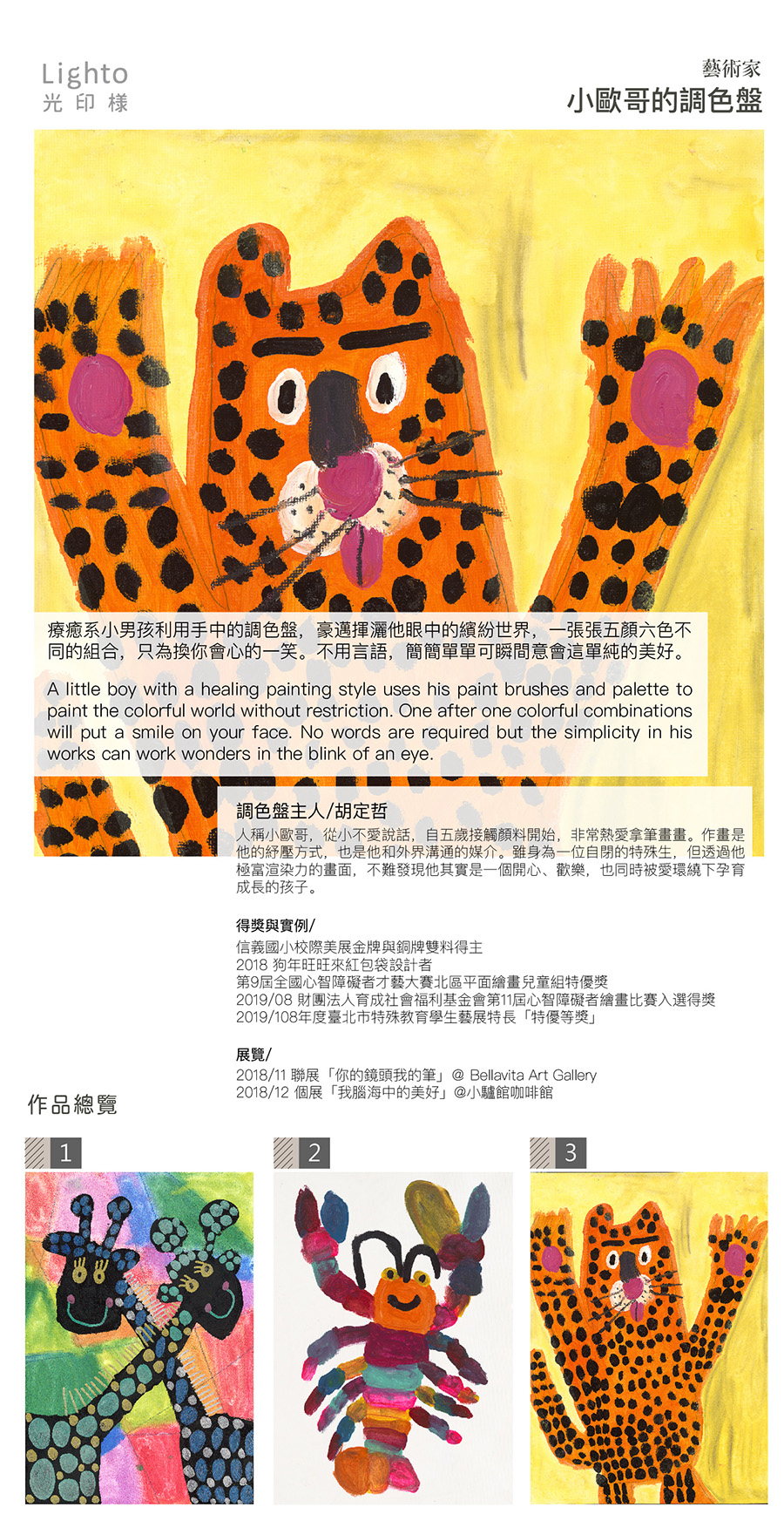 Lighto
光印樣

藝術家
小歐哥的調色盤

療癒系小男孩利用手中的調色盤，豪邁揮灑他眼中的繽紛世界，一張張五顏六色不同的組合，只為換你會心的一笑。不用言語，簡簡單單可瞬間意會這單純的美好。

A little boy with a healing painting style uses his paint brushes and palette to paint the colorful world without restriction. One after one colorful combinations will put a smile on your face. No words are required but the simplicity in his works can work wonders in the blink of an eye.

調色盤主人/胡定哲

人稱小歐哥，從小不愛說話，自五歲接觸顏料開始，非常熱愛拿筆畫畫。作畫是他的紓壓方式，也是他和外界溝通的媒介。雖身為一位自閉的特殊生，但透過他極富渲染力的畫面，不難發現他其實是一個開心、歡樂，也同時被愛環繞下孕育成長的孩子。

得獎與實例/
信義國小校際美展金牌與銅牌雙料得主
2018 狗年旺旺來紅包袋設計者
第9屆全國心智障礙者才藝大賽北區平面繪畫兒童組特優獎
2019/08 財團法人育成社會福利基金會第11屆心智障礙者繪畫比賽入選得獎
2019/108年度臺北市特殊教育學生藝展特長「特優等獎」

展覽/
2018/11 聯展「你的鏡頭我的筆」@ Bellavita Art Gallery
2018/12 個展「我腦海中的美好」@小驢館咖啡館

作品總覽

1

2

3